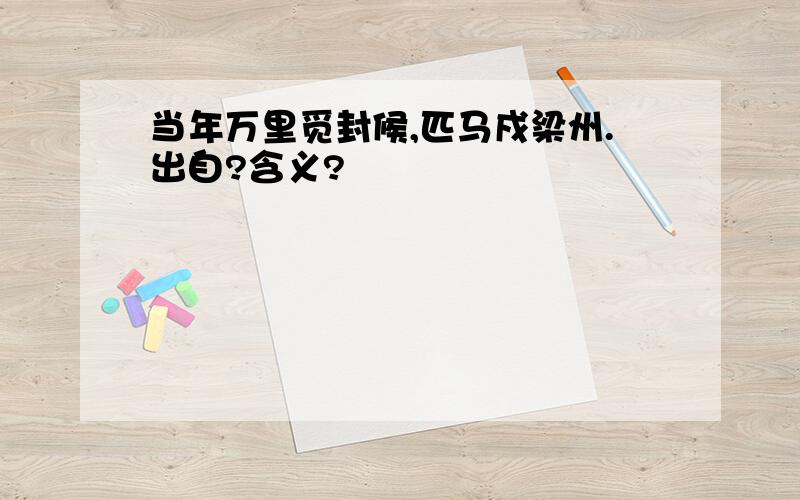 当年万里觅封候,匹马戍梁州.出自?含义?